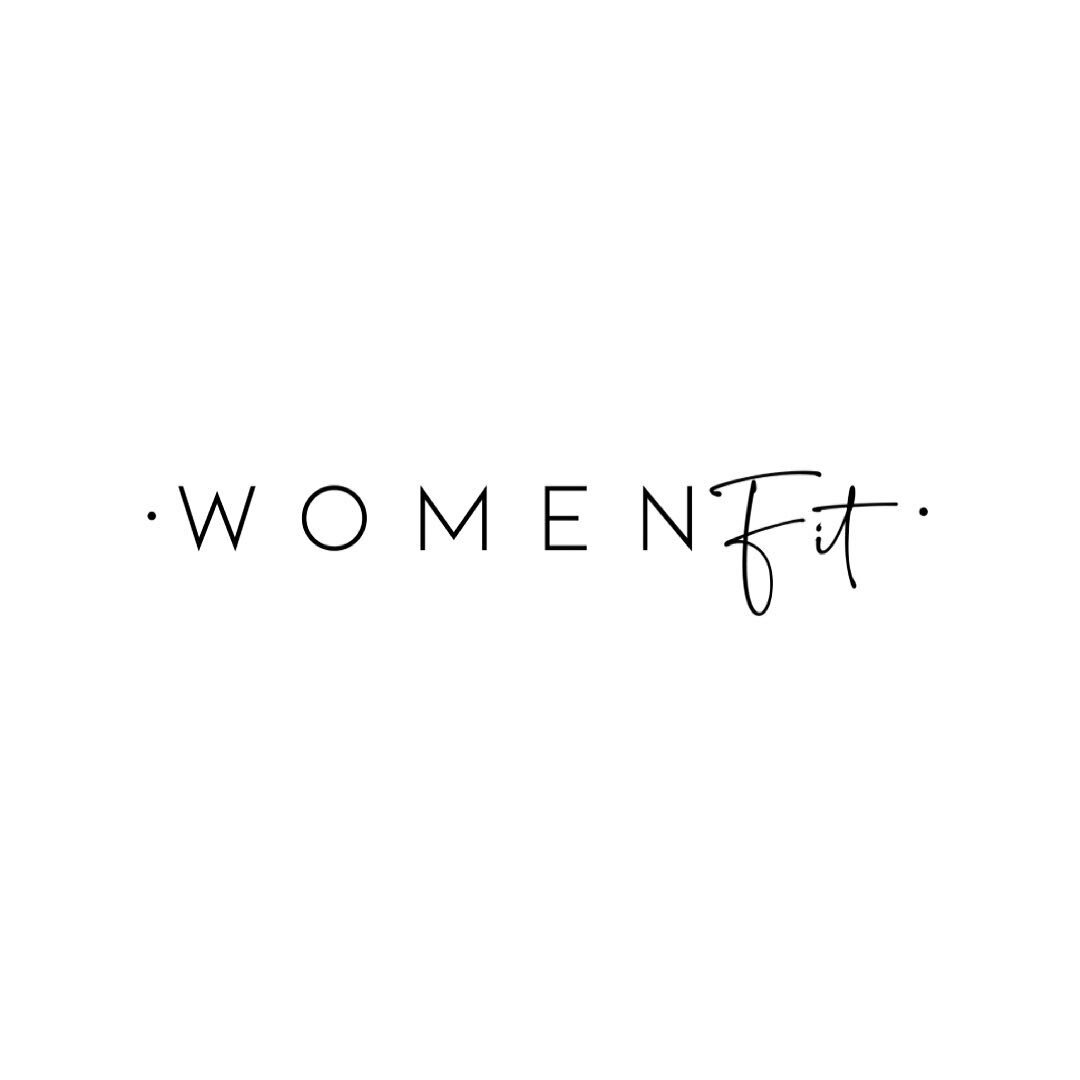 · WOMEN Fit ·